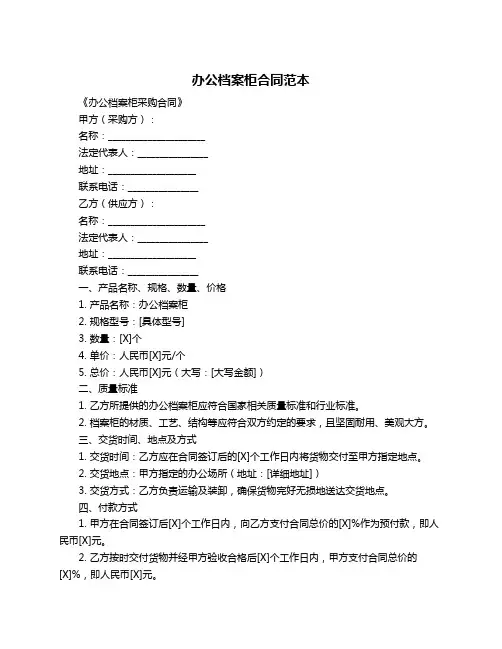 办公档案柜合同范本

《办公档案柜采购合同》

甲方（采购方）：

名称：____________________

法定代表人：______________

地址：__________________

联系电话：______________

乙方（供应方）：

名称：____________________

法定代表人：______________

地址：__________________

联系电话：______________

一、产品名称、规格、数量、价格

1. 产品名称：办公档案柜

2. 规格型号：[具体型号]

3. 数量：[X]个

4. 单价：人民币[X]元/个

5. 总价：人民币[X]元（大写：[大写金额]）

二、质量标准

1. 乙方所提供的办公档案柜应符合国家相关质量标准和行业标准。

2. 档案柜的材质、工艺、结构等应符合双方约定的要求，且坚固耐用、美观大方。

三、交货时间、地点及方式

1. 交货时间：乙方应在合同签订后的[X]个工作日内将货物交付至甲方指定地点。

2. 交货地点：甲方指定的办公场所（地址：[详细地址]）

3. 交货方式：乙方负责运输及装卸，确保货物完好无损地送达交货地点。

四、付款方式

1. 甲方在合同签订后[X]个工作日内，向乙方支付合同总价的[X]%作为预付款，即人民币[X]元。

2. 乙方按时交付货物并经甲方验收合格后[X]个工作日内，甲方支付合同总价的[X]%，即人民币[X]元。